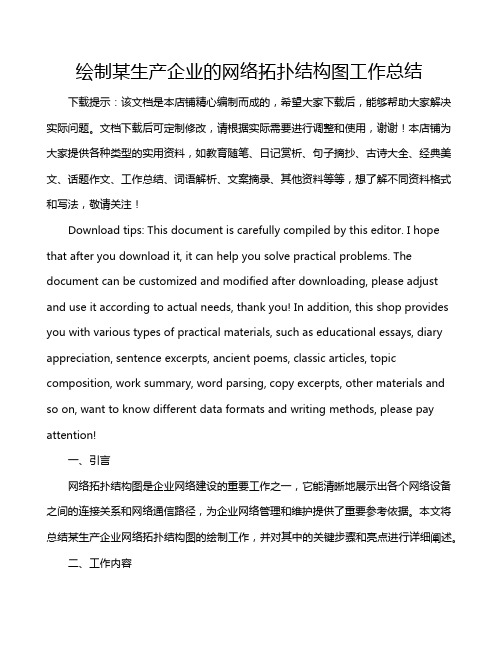 绘制某生产企业的网络拓扑结构图工作总结

下载提示：该文档是本店铺精心编制而成的，希望大家下载后，能够帮助大家解决实际问题。文档下载后可定制修改，请根据实际需要进行调整和使用，谢谢！本店铺为大家提供各种类型的实用资料，如教育随笔、日记赏析、句子摘抄、古诗大全、经典美文、话题作文、工作总结、词语解析、文案摘录、其他资料等等，想了解不同资料格式和写法，敬请关注！

Download tips: This document is carefully compiled by this editor. I hope that after you download it, it can help you solve practical problems. The document can be customized and modified after downloading, please adjust and use it according to actual needs, thank you! In addition, this shop provides you with various types of practical materials, such as educational essays, diary appreciation, sentence excerpts, ancient poems, classic articles, topic composition, work summary, word parsing, copy excerpts, other materials and so on, want to know different data formats and writing methods, please pay attention!

一、引言

网络拓扑结构图是企业网络建设的重要工作之一，它能清晰地展示出各个网络设备之间的连接关系和网络通信路径，为企业网络管理和维护提供了重要参考依据。本文将总结某生产企业网络拓扑结构图的绘制工作，并对其中的关键步骤和亮点进行详细阐述。

二、工作内容